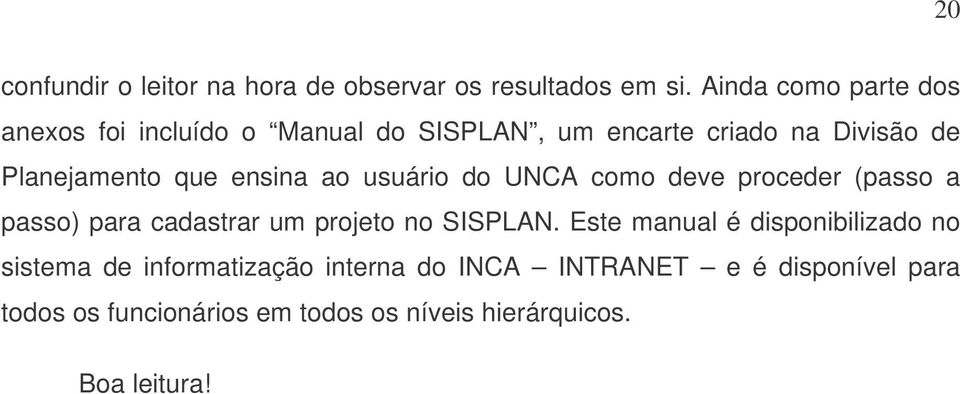 20

confundir o leitor na hora de observar os resultados em si. Ainda como parte dos anexos foi incluído o “Manual do SISPLAN”, um encarte criado na Divisão de Planejamento que ensina ao usuário do UNCA como deve proceder (passo a passo) para cadastrar um projeto no SISPLAN. Este manual é disponibilizado no sistema de informatização interna do INCA – INTRANET – e é disponível para todos os funcionários em todos os níveis hierárquicos.

Boa leitura!